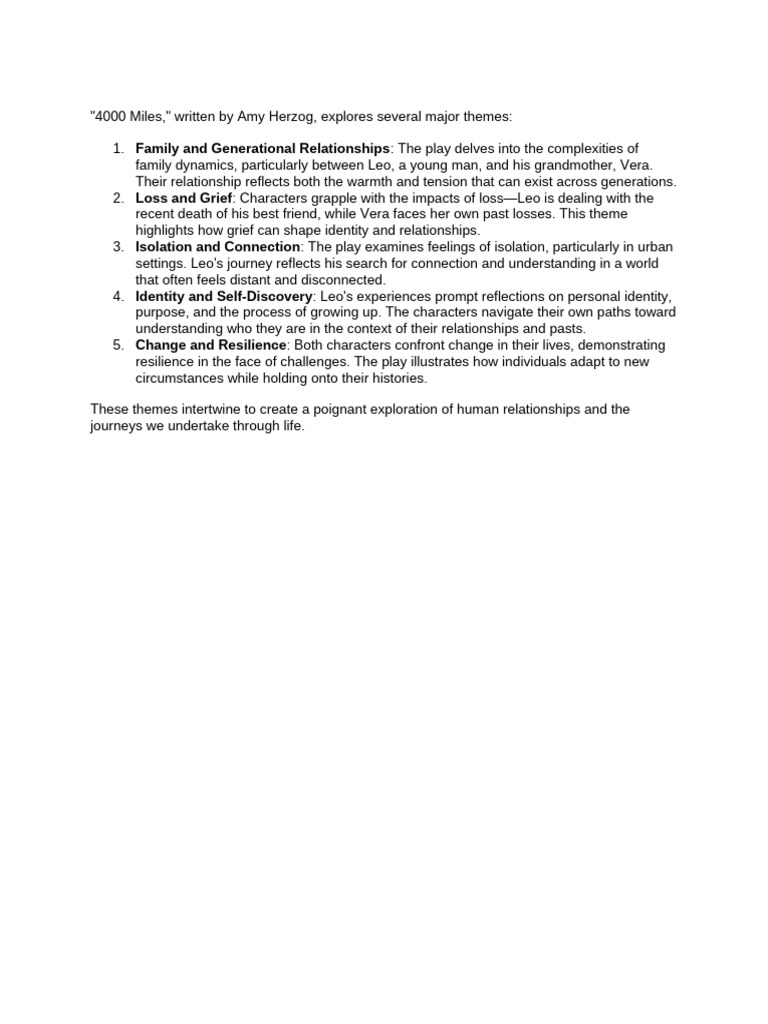 "4000 Miles," written by Amy Herzog, explores several major themes:

1. Family and Generational Relationships: The play delves into the complexities of family dynamics, particularly between Leo, a young man, and his grandmother, Vera. Their relationship reflects both the warmth and tension that can exist across generations.
2. Loss and Grief: Characters grapple with the impacts of loss—Leo is dealing with the recent death of his best friend, while Vera faces her own past losses. This theme highlights how grief can shape identity and relationships.
3. Isolation and Connection: The play examines feelings of isolation, particularly in urban settings. Leo's journey reflects his search for connection and understanding in a world that often feels distant and disconnected.
4. Identity and Self-Discovery: Leo's experiences prompt reflections on personal identity, purpose, and the process of growing up. The characters navigate their own paths toward understanding who they are in the context of their relationships and pasts.
5. Change and Resilience: Both characters confront change in their lives, demonstrating resilience in the face of challenges. The play illustrates how individuals adapt to new circumstances while holding onto their histories.

These themes intertwine to create a poignant exploration of human relationships and the journeys we undertake through life.